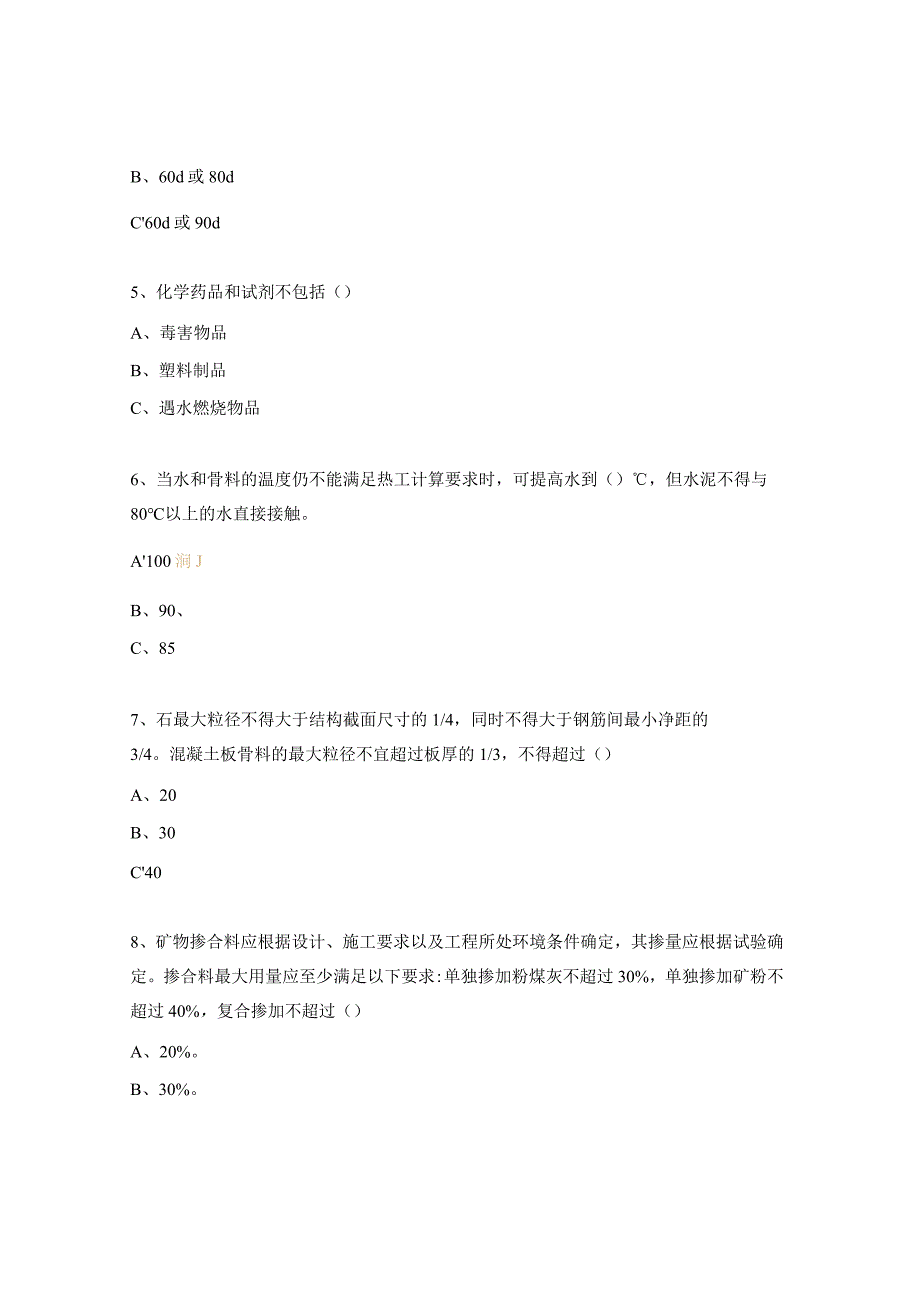 B、60d 或 80d

C'60d 或 90d

5、化学药品和试剂不包括（）

A、毒害物品

B、塑料制品

C、遇水燃烧物品

6、当水和骨料的温度仍不能满足热工计算要求时，可提高水到（）℃，但水泥不得与80℃以上的水直接接触。

A'100 涧 J

B、90、

C、85

7、石最大粒径不得大于结构截面尺寸的 1/4，同时不得大于钢筋间最小净距的 3/4。混凝土板骨料的最大粒径不宜超过板厚的 1/3，不得超过（）

A、20

B、30

C'40

8、矿物掺合料应根据设计、施工要求以及工程所处环境条件确定，其掺量应根据试验确定。掺合料最大用量应至少满足以下要求:单独掺加粉煤灰不超过 30%，单独掺加矿粉不超过 40%，复合掺加不超过（）

A、20%。

B、30%。